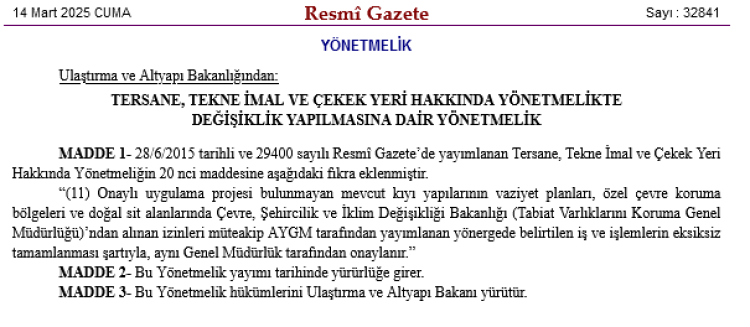 14 Mart 2025 CUMA

Resmî Gazete

Sayı : 32841

YÖNETMELİK

Ulaştırma ve Altyapı Bakanlığından:

TERSANE, TEKNE İMAL VE ÇEKEK YERİ HAKKINDA YÖNETMELİKTE DEĞİŞİKLİK YAPILMASINA DAİR YÖNETMELİK

MADDE 1- 28/6/2015 tarihli ve 29400 sayılı Resmî Gazete'de yayımlanan Tersane, Tekne İmal ve Çekek Yeri Hakkında Yönetmeliğin 20 nci maddesine aşağıdaki fıkra eklenmiştir.

"(11) Onaylı uygulama projesi bulunmayan mevcut kıyı yapılarının vaziyet planları, özel çevre koruma bölgeleri ve doğal sit alanlarında Çevre, Şehircilik ve İklim Değişikliği Bakanlığı (Tabiat Varlıklarını Koruma Genel Müdürlüğü)'ndan alınan izinleri müteakip AYGM tarafından yayımlanan yönergede belirtilen iş ve işlemlerin eksiksiz tamamlanması şartıyla, aynı Genel Müdürlük tarafından onaylanır."

MADDE 2- Bu Yönetmelik yayımı tarihinde yürürlüğe girer.

MADDE 3- Bu Yönetmelik hükümlerini Ulaştırma ve Altyapı Bakanı yürütür.